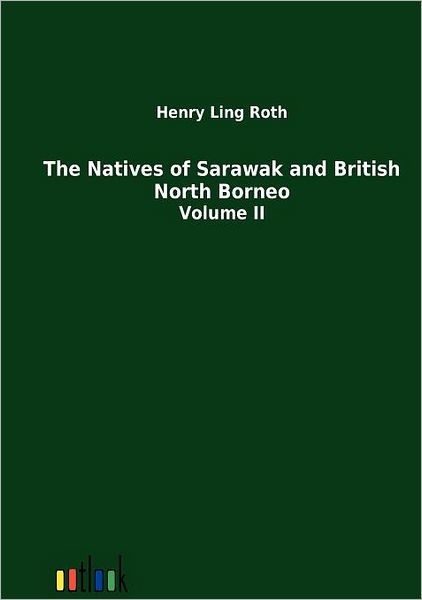 Henry Ling Roth

The Natives of Sarawak and British North Borneo

Volume II

outlook